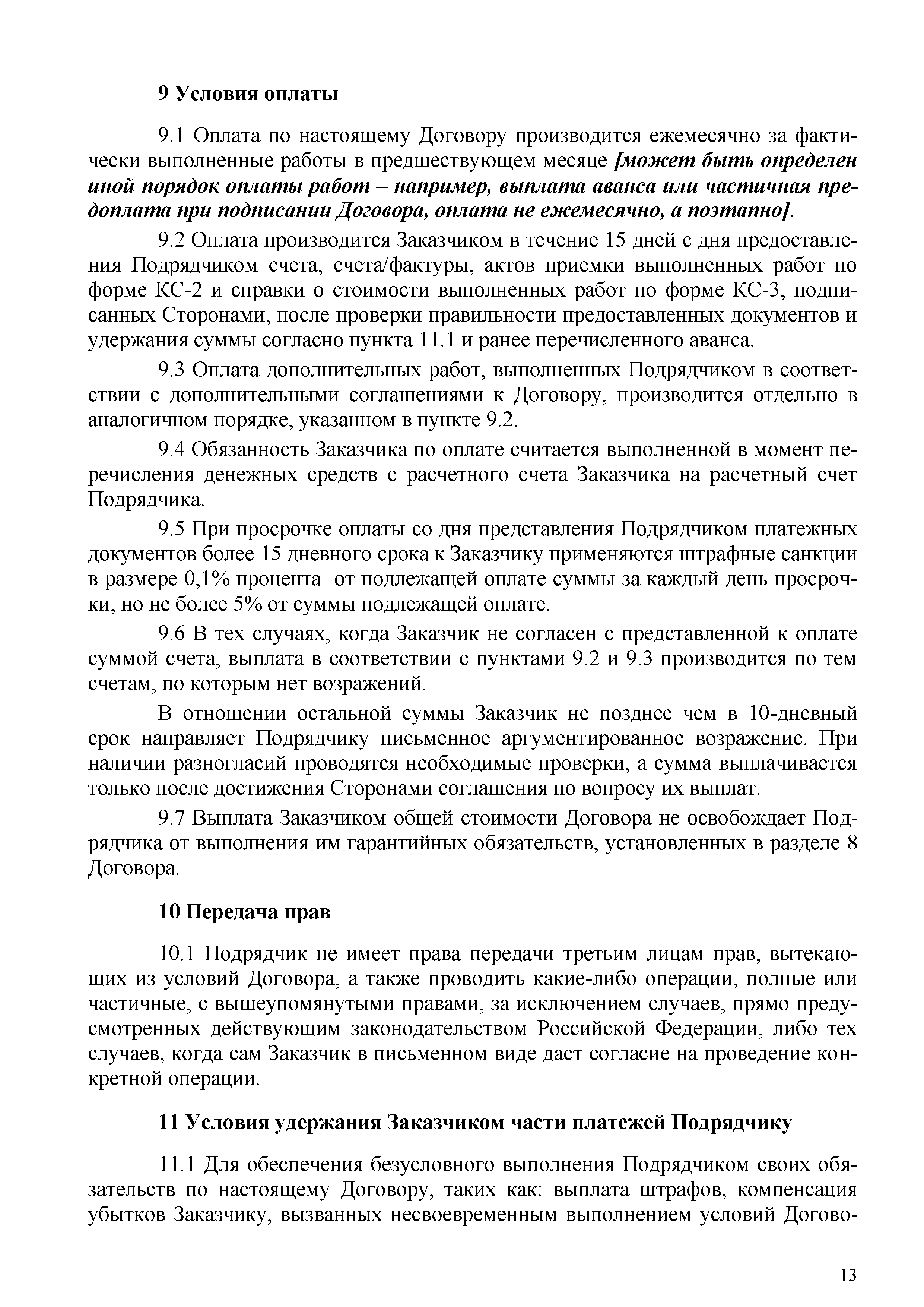 9 Условия оплаты

9.1 Оплата по настоящему Договору производится ежемесячно за фактически выполненные работы в предшествующем месяце [может быть определен иной порядок оплаты работ – например, выплата аванса или частичная предоплата при подписании Договора, оплата не ежемесячно, а поэтапно].

9.2 Оплата производится Заказчиком в течение 15 дней с дня предоставления Подрядчиком счета, счета/фактуры, актов приемки выполненных работ по форме КС-2 и справки о стоимости выполненных работ по форме КС-3, подписанных Сторонами, после проверки правильности предоставленных документов и удержания суммы согласно пункта 11.1 и ранее перечисленного аванса.

9.3 Оплата дополнительных работ, выполненных Подрядчиком в соответствии с дополнительными соглашениями к Договору, производится отдельно в аналогичном порядке, указанном в пункте 9.2.

9.4 Обязанность Заказчика по оплате считается выполненной в момент перечисления денежных средств с расчетного счета Заказчика на расчетный счет Подрядчика.

9.5 При просрочке оплаты со дня представления Подрядчиком платежных документов более 15 дневного срока к Заказчику применяются штрафные санкции в размере 0,1% процента от подлежащей оплате суммы за каждый день просрочки, но не более 5% от суммы подлежащей оплате.

9.6 В тех случаях, когда Заказчик не согласен с представленной к оплате суммой счета, выплата в соответствии с пунктами 9.2 и 9.3 производится по тем счетам, по которым нет возражений.

В отношении остальной суммы Заказчик не позднее чем в 10-дневный срок направляет Подрядчику письменное аргументированное возражение. При наличии разногласий проводятся необходимые проверки, а сумма выплачивается только после достижения Сторонами соглашения по вопросу их выплат.

9.7 Выплата Заказчиком общей стоимости Договора не освобождает Подрядчика от выполнения им гарантийных обязательств, установленных в разделе 8 Договора.

10 Передача прав

10.1 Подрядчик не имеет права передачи третьим лицам прав, вытекающих из условий Договора, а также проводить какие-либо операции, полные или частичные, с вышеупомянутыми правами, за исключением случаев, прямо предусмотренных действующим законодательством Российской Федерации, либо тех случаев, когда сам Заказчик в письменном виде даст согласие на проведение конкретной операции.

11 Условия удержания Заказчиком части платежей Подрядчику

11.1 Для обеспечения безусловного выполнения Подрядчиком своих обязательств по настоящему Договору, таких как: выплата штрафов, компенсация убытков Заказчику, вызванных несвоевременным выполнением условий Догово-

13